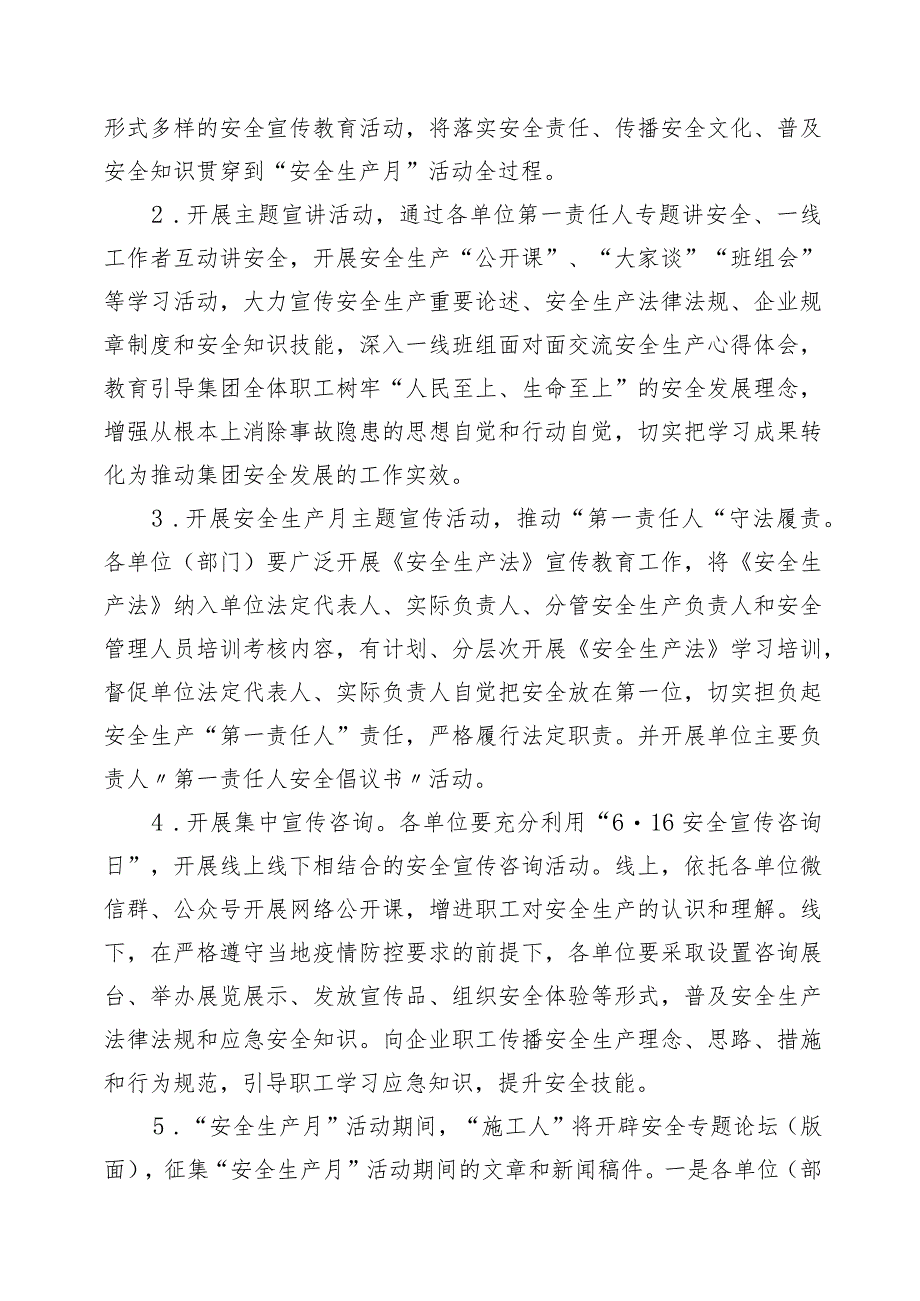 形式多样的安全宣传教育活动，将落实安全责任、传播安全文化、普及安全知识贯穿到“安全生产月”活动全过程。

2．开展主题宣讲活动，通过各单位第一责任人专题讲安全、一线工作者互动讲安全，开展安全生产“公开课”、“大家谈”“班组会”等学习活动，大力宣传安全生产重要论述、安全生产法律法规、企业规章制度和安全知识技能，深入一线班组面对面交流安全生产心得体会，教育引导集团全体职工树牢“人民至上、生命至上”的安全发展理念，增强从根本上消除事故隐患的思想自觉和行动自觉，切实把学习成果转化为推动集团安全发展的工作实效。

3．开展安全生产月主题宣传活动，推动“第一责任人“守法履责。各单位（部门）要广泛开展《安全生产法》宣传教育工作，将《安全生产法》纳入单位法定代表人、实际负责人、分管安全生产负责人和安全管理人员培训考核内容，有计划、分层次开展《安全生产法》学习培训，督促单位法定代表人、实际负责人自觉把安全放在第一位，切实担负起安全生产“第一责任人”责任，严格履行法定职责。并开展单位主要负责人〃第一责任人安全倡议书〃活动。

4．开展集中宣传咨询。各单位要充分利用“6·16安全宣传咨询日”，开展线上线下相结合的安全宣传咨询活动。线上，依托各单位微信群、公众号开展网络公开课，增进职工对安全生产的认识和理解。线下，在严格遵守当地疫情防控要求的前提下，各单位要采取设置咨询展台、举办展览展示、发放宣传品、组织安全体验等形式，普及安全生产法律法规和应急安全知识。向企业职工传播安全生产理念、思路、措施和行为规范，引导职工学习应急知识，提升安全技能。

5．“安全生产月”活动期间，“施工人”将开辟安全专题论坛（版面），征集“安全生产月”活动期间的文章和新闻稿件。一是各单位（部